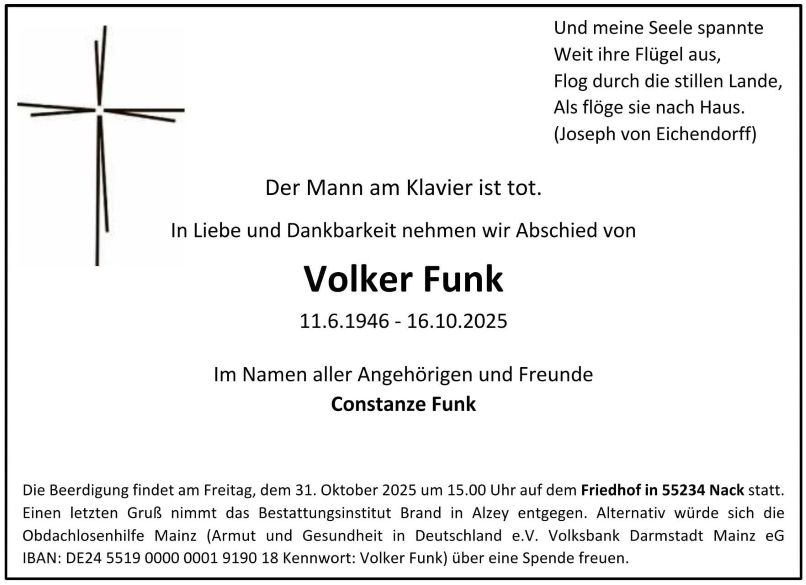 Und meine Seele spannte
Weit ihre Flügel aus,
Flog durch die stillen Lande,
Als flöge sie nach Haus.
(Joseph von Eichendorff)

Der Mann am Klavier ist tot.

In Liebe und Dankbarkeit nehmen wir Abschied von

Volker Funk

11.6.1946 - 16.10.2025

Im Namen aller Angehörigen und Freunde
Constanze Funk

Die Beerdigung findet am Freitag, dem 31. Oktober 2025 um 15.00 Uhr auf dem Friedhof in 55234 Nack statt. Einen letzten Gruß nimmt das Bestattungsinstitut Brand in Alzey entgegen. Alternativ würde sich die Obdachlosenhilfe Mainz (Armut und Gesundheit in Deutschland e.V. Volksbank Darmstadt Mainz eG IBAN: DE24 5519 0000 0001 9190 18 Kennwort: Volker Funk) über eine Spende freuen.